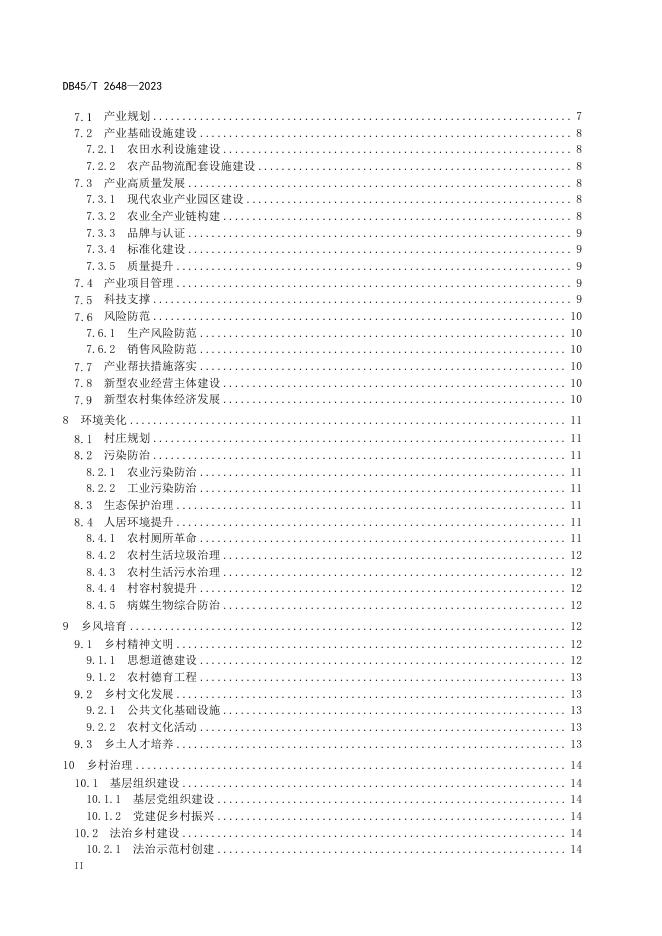 DB45/T 2648—2023

7.1 产业规划 ........ 7
7.2 产业基础设施建设 ........ 8
7.2.1 农田水利设施建设 ........ 8
7.2.2 农产品物流配套设施建设 ........ 8
7.3 产业高质量发展 ........ 8
7.3.1 现代农业产业园区建设 ........ 8
7.3.2 农业全产业链构建 ........ 8
7.3.3 品牌与认证 ........ 9
7.3.4 标准化建设 ........ 9
7.3.5 质量提升 ........ 9
7.4 产业项目管理 ........ 9
7.5 科技支撑 ........ 9
7.6 风险防范 ........ 10
7.6.1 生产风险防范 ........ 10
7.6.2 销售风险防范 ........ 10
7.7 产业帮扶措施落实 ........ 10
7.8 新型农业经营主体建设 ........ 10
7.9 新型农村集体经济发展 ........ 10
8 环境美化 ........ 11
8.1 村庄规划 ........ 11
8.2 污染防治 ........ 11
8.2.1 农业污染防治 ........ 11
8.2.2 工业污染防治 ........ 11
8.3 生态保护治理 ........ 11
8.4 人居环境提升 ........ 11
8.4.1 农村厕所革命 ........ 11
8.4.2 农村生活垃圾治理 ........ 12
8.4.3 农村生活污水治理 ........ 12
8.4.4 村容村貌提升 ........ 12
8.4.5 病媒生物综合防治 ........ 12
9 乡风培育 ........ 12
9.1 乡村精神文明 ........ 12
9.1.1 思想道德建设 ........ 12
9.1.2 农村德育工程 ........ 13
9.2 乡村文化发展 ........ 13
9.2.1 公共文化基础设施 ........ 13
9.2.2 农村文化活动 ........ 13
9.3 乡土人才培养 ........ 13
10 乡村治理 ........ 14
10.1 基层组织建设 ........ 14
10.1.1 基层党组织建设 ........ 14
10.1.2 党建促乡村振兴 ........ 14
10.2 法治乡村建设 ........ 14
10.2.1 法治示范村创建 ........ 14
II